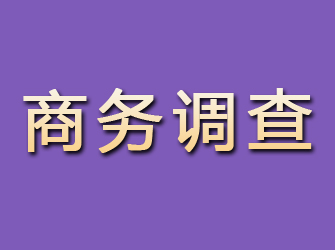 商务调查